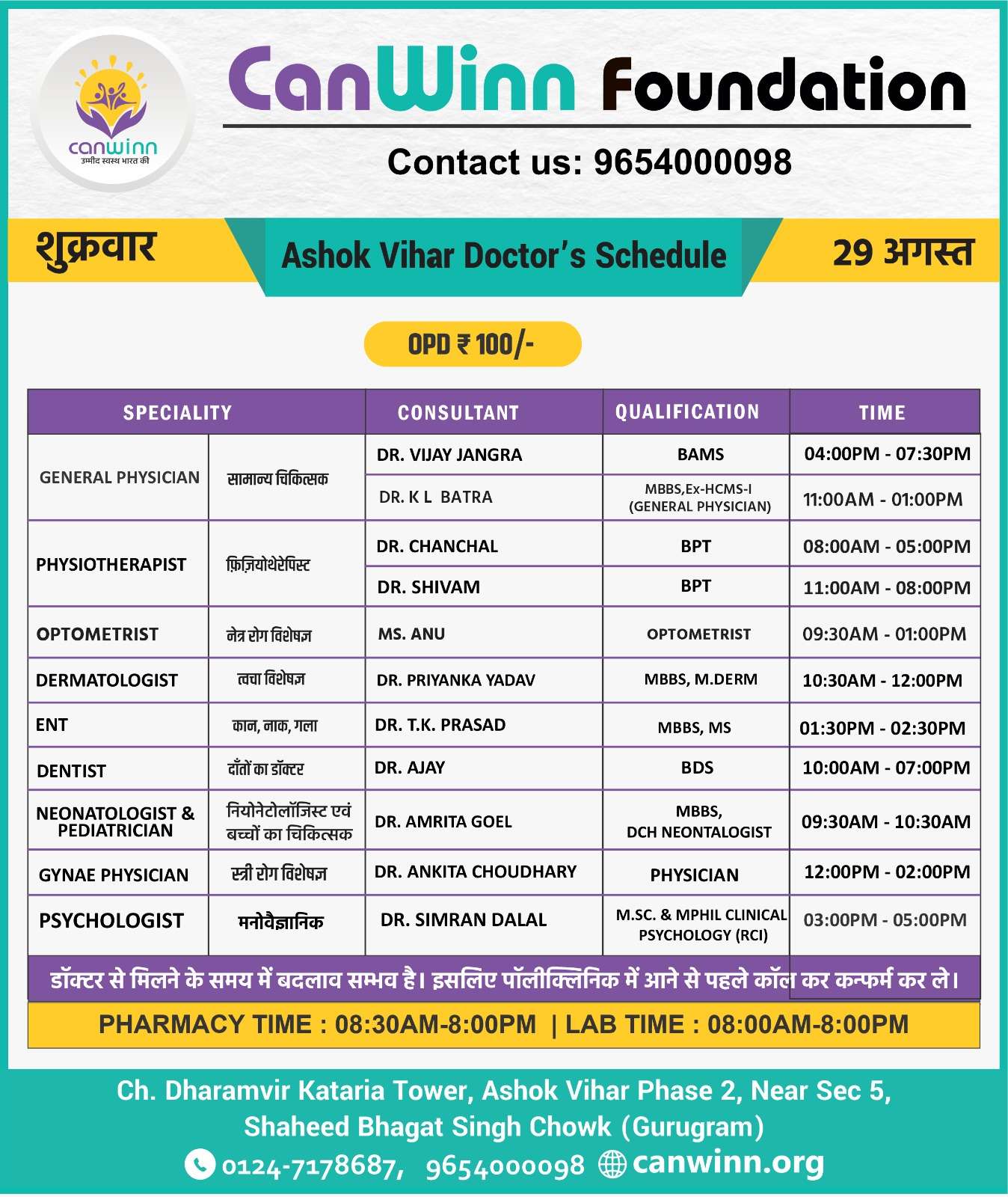 canwinn
उम्मीद स्वस्थ भारत की

CanWinn Foundation

Contact us: 9654000098

शुक्रवार

Ashok Vihar Doctor's Schedule

29 अगस्त

OPD ₹ 100/-

| SPECIALITY | | CONSULTANT | QUALIFICATION | TIME |
|---|---|---|---|---|
| GENERAL PHYSICIAN | सामान्य चिकित्सक | DR. VIJAY JANGRA | BAMS | 04:00PM - 07:30PM |
| | | DR. K L BATRA | MBBS,Ex-HCMS-I (GENERAL PHYSICIAN) | 11:00AM - 01:00PM |
| PHYSIOTHERAPIST | फ़िज़ियोथेरेपिस्ट | DR. CHANCHAL | BPT | 08:00AM - 05:00PM |
| | | DR. SHIVAM | BPT | 11:00AM - 08:00PM |
| OPTOMETRIST | नेत्र रोग विशेषज्ञ | MS. ANU | OPTOMETRIST | 09:30AM - 01:00PM |
| DERMATOLOGIST | त्वचा विशेषज्ञ | DR. PRIYANKA YADAV | MBBS, M.DERM | 10:30AM - 12:00PM |
| ENT | कान, नाक, गला | DR. T.K. PRASAD | MBBS, MS | 01:30PM - 02:30PM |
| DENTIST | दाँतों का डॉक्टर | DR. AJAY | BDS | 10:00AM - 07:00PM |
| NEONATOLOGIST & PEDIATRICIAN | नियोनेटोलॉजिस्ट एवं बच्चों का चिकित्सक | DR. AMRITA GOEL | MBBS, DCH NEONTALOGIST | 09:30AM - 10:30AM |
| GYNAE PHYSICIAN | स्त्री रोग विशेषज्ञ | DR. ANKITA CHOUDHARY | PHYSICIAN | 12:00PM - 02:00PM |
| PSYCHOLOGIST | मनोवैज्ञानिक | DR. SIMRAN DALAL | M.SC. & MPHIL CLINICAL PSYCHOLOGY (RCI) | 03:00PM - 05:00PM |

डॉक्टर से मिलने के समय में बदलाव सम्भव है। इसलिए पॉलीक्लिनिक में आने से पहले कॉल कर कन्फर्म कर ले।

PHARMACY TIME : 08:30AM-8:00PM | LAB TIME : 08:00AM-8:00PM

Ch. Dharamvir Kataria Tower, Ashok Vihar Phase 2, Near Sec 5, Shaheed Bhagat Singh Chowk (Gurugram)

0124-7178687, 9654000098 canwinn.org